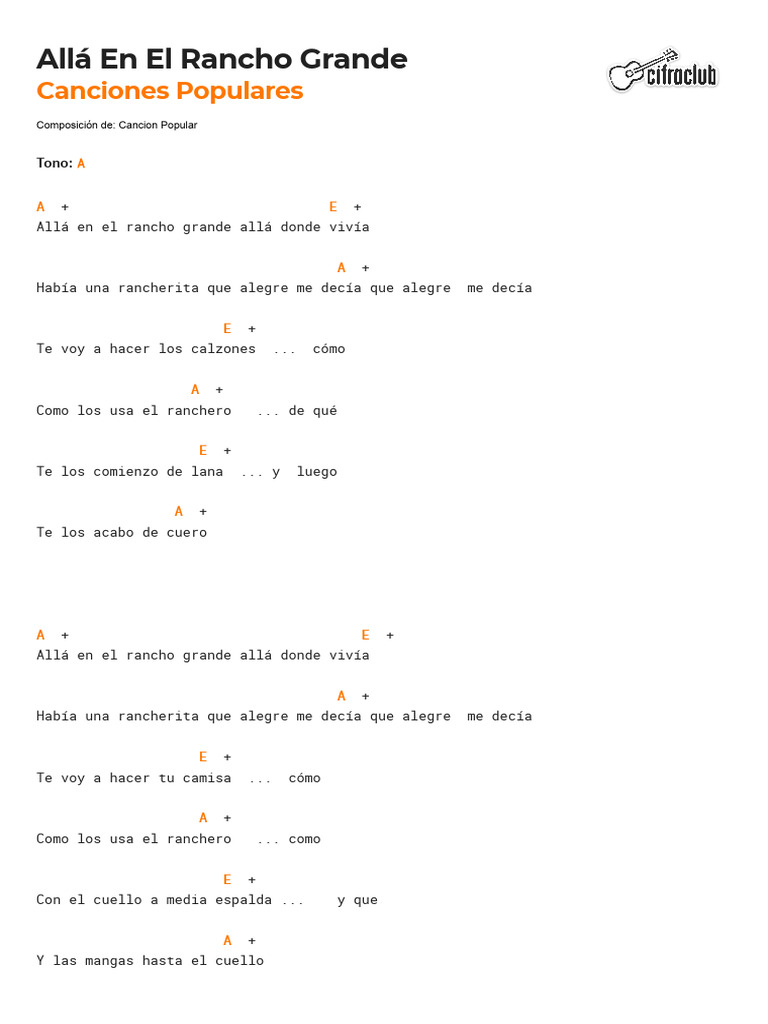 Allá En El Rancho Grande
Canciones Populares

cifraclub

Composición de: Cancion Popular

Tono: A

A + E +
Allá en el rancho grande allá donde vivía

A +
Había una rancherita que alegre me decía que alegre me decía

E +
Te voy a hacer los calzones ... cómo

A +
Como los usa el ranchero ... de qué

E +
Te los comienzo de lana ... y luego

A +
Te los acabo de cuero

A + E +
Allá en el rancho grande allá donde vivía

A +
Había una rancherita que alegre me decía que alegre me decía

E +
Te voy a hacer tu camisa ... cómo

A +
Como los usa el ranchero ... como

E +
Con el cuello a media espalda ... y que

A +
Y las mangas hasta el cuello